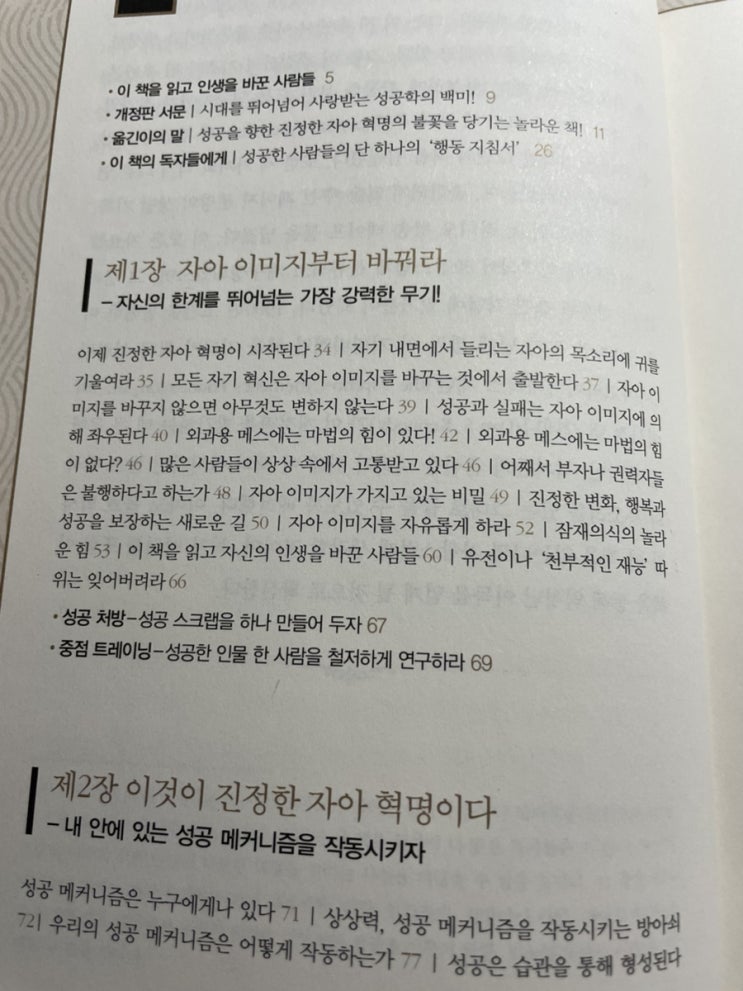 • 이 책을 읽고 인생을 바꾼 사람들 5
• 개정판 서문 | 시대를 뛰어넘어 사랑받는 성공학의 백미! 9
• 옮긴이의 말 | 성공을 향한 진정한 자아 혁명의 불꽃을 당기는 놀라운 책! 11
• 이 책의 독자들에게 | 성공한 사람들의 단 하나의 '행동 지침서' 26

제1장 자아 이미지부터 바꿔라
- 자신의 한계를 뛰어넘는 가장 강력한 무기!

이제 진정한 자아 혁명이 시작된다 34 | 자기 내면에서 들리는 자아의 목소리에 귀를 기울여라 35 | 모든 자기 혁신은 자아 이미지를 바꾸는 것에서 출발한다 37 | 자아 이미지를 바꾸지 않으면 아무것도 변하지 않는다 39 | 성공과 실패는 자아 이미지에 의해 좌우된다 40 | 외과용 메스에는 마법의 힘이 있다! 42 | 외과용 메스에는 마법의 힘이 없다? 46 | 많은 사람들이 상상 속에서 고통받고 있다 46 | 어째서 부자나 권력자들은 불행하다고 하는가 48 | 자아 이미지가 가지고 있는 비밀 49 | 진정한 변화, 행복과 성공을 보장하는 새로운 길 50 | 자아 이미지를 자유롭게 하라 52 | 잠재의식의 놀라운 힘 53 | 이 책을 읽고 자신의 인생을 바꾼 사람들 60 | 유전이나 '천부적인 재능' 따위는 잊어버려라 66

• 성공 처방-성공 스크랩을 하나 만들어 두자 67
• 중점 트레이닝-성공한 인물 한 사람을 철저하게 연구하라 69

제2장 이것이 진정한 자아 혁명이다
- 내 안에 있는 성공 메커니즘을 작동시키자

성공 메커니즘은 누구에게나 있다 71 | 상상력, 성공 메커니즘을 작동시키는 방아쇠 72 | 우리의 성공 메커니즘은 어떻게 작동하는가 77 | 성공은 습관을 통해 형성된다